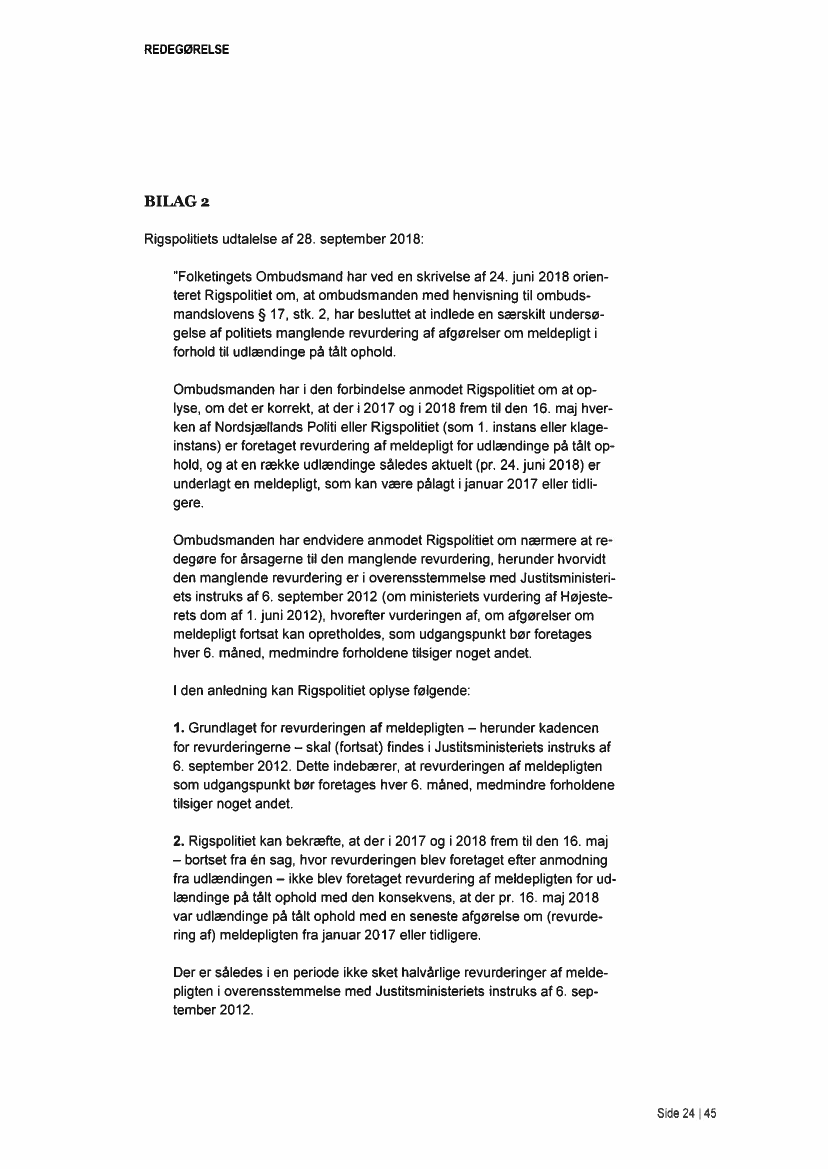 REDEGØRELSE

BILAG 2

Rigspolitiets udtalelse af 28. september 2018:

"Folketingets Ombudsmand har ved en skrivelse af 24. juni 2018 orienteret Rigspolitiet om, at ombudsmanden med henvisning til ombudsmandslovens § 17, stk. 2, har besluttet at indlede en særskilt undersøgelse af politiets manglende revurdering af afgørelser om meldepligt i forhold til udlændinge på tålt ophold.

Ombudsmanden har i den forbindelse anmodet Rigspolitiet om at oplyse, om det er korrekt, at der i 2017 og i 2018 frem til den 16. maj hverken af Nordsjællands Politi eller Rigspolitiet (som 1. instans eller klageinstans) er foretaget revurdering af meldepligt for udlændinge på tålt ophold, og at en række udlændinge således aktuelt (pr. 24. juni 2018) er underlagt en meldepligt, som kan være pålagt i januar 2017 eller tidligere.

Ombudsmanden har endvidere anmodet Rigspolitiet om nærmere at redegøre for årsagerne til den manglende revurdering, herunder hvorvidt den manglende revurdering er i overensstemmelse med Justitsministeriets instruks af 6. september 2012 (om ministeriets vurdering af Højesterets dom af 1. juni 2012), hvorefter vurderingen af, om afgørelser om meldepligt fortsat kan opretholdes, som udgangspunkt bør foretages hver 6. måned, medmindre forholdene tilsiger noget andet.

I den anledning kan Rigspolitiet oplyse følgende:

1. Grundlaget for revurderingen af meldepligten – herunder kadencen for revurderingerne – skal (fortsat) findes i Justitsministeriets instruks af 6. september 2012. Dette indebærer, at revurderingen af meldepligten som udgangspunkt bør foretages hver 6. måned, medmindre forholdene tilsiger noget andet.

2. Rigspolitiet kan bekræfte, at der i 2017 og i 2018 frem til den 16. maj – bortset fra én sag, hvor revurderingen blev foretaget efter anmodning fra udlændingen – ikke blev foretaget revurdering af meldepligten for udlændinge på tålt ophold med den konsekvens, at der pr. 16. maj 2018 var udlændinge på tålt ophold med en seneste afgørelse om (revurdering af) meldepligten fra januar 2017 eller tidligere.

Der er således i en periode ikke sket halvårlige revurderinger af meldepligten i overensstemmelse med Justitsministeriets instruks af 6. september 2012.

Side 24 | 45